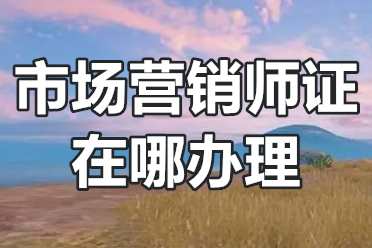 市场营销师证
在哪办理